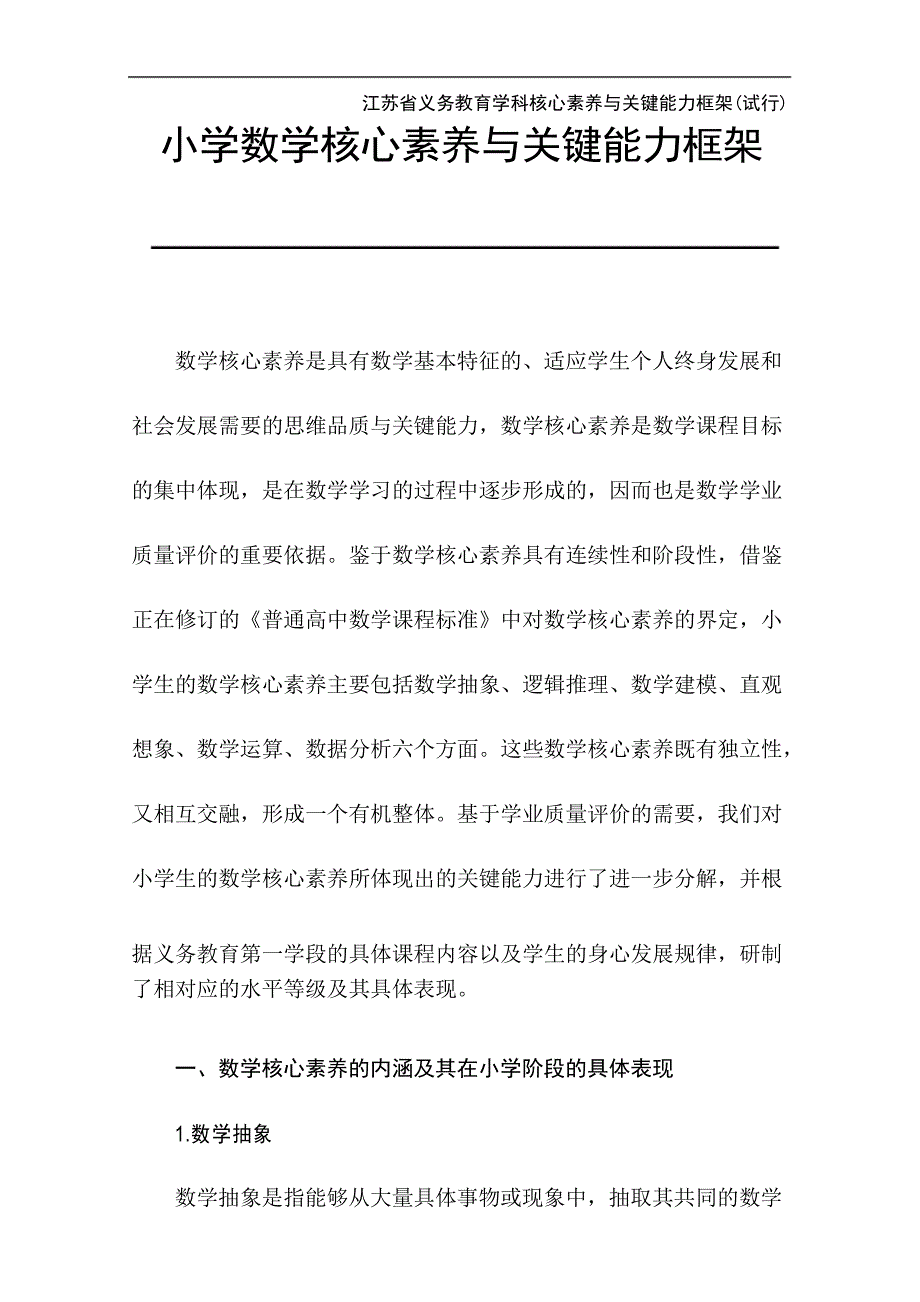 江苏省义务教育学科核心素养与关键能力框架(试行)

小学数学核心素养与关键能力框架

数学核心素养是具有数学基本特征的、适应学生个人终身发展和社会发展需要的思维品质与关键能力，数学核心素养是数学课程目标的集中体现，是在数学学习的过程中逐步形成的，因而也是数学学业质量评价的重要依据。鉴于数学核心素养具有连续性和阶段性，借鉴正在修订的《普通高中数学课程标准》中对数学核心素养的界定，小学生的数学核心素养主要包括数学抽象、逻辑推理、数学建模、直观想象、数学运算、数据分析六个方面。这些数学核心素养既有独立性，又相互交融，形成一个有机整体。基于学业质量评价的需要，我们对小学生的数学核心素养所体现出的关键能力进行了进一步分解，并根据义务教育第一学段的具体课程内容以及学生的身心发展规律，研制了相对应的水平等级及其具体表现。

一、数学核心素养的内涵及其在小学阶段的具体表现

1.数学抽象

数学抽象是指能够从大量具体事物或现象中，抽取其共同的数学